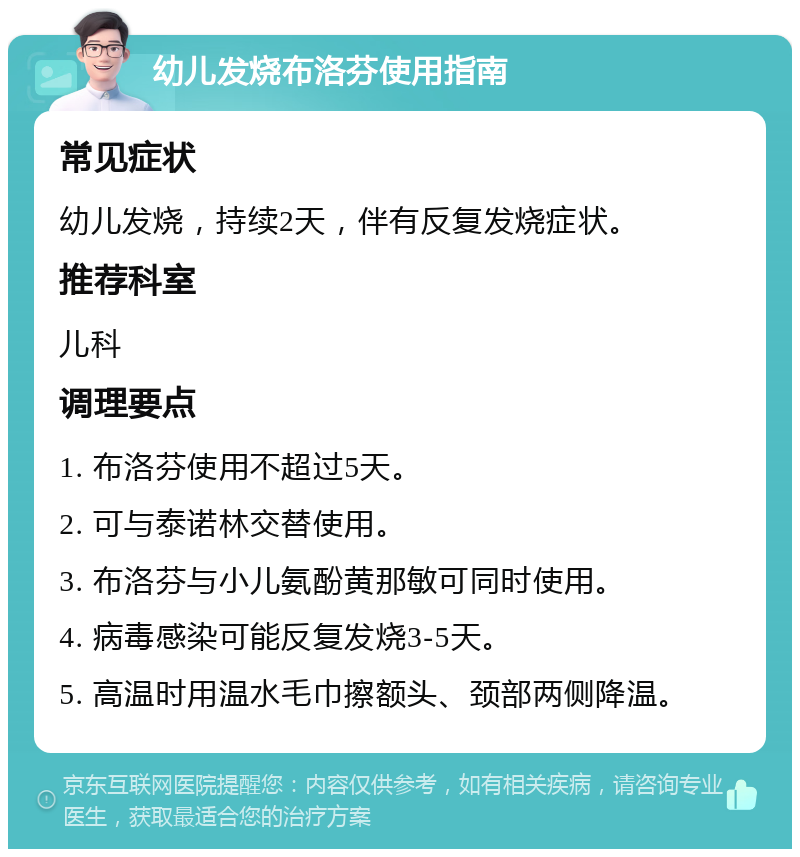 幼儿发烧布洛芬使用指南

常见症状

幼儿发烧，持续2天，伴有反复发烧症状。

推荐科室

儿科

调理要点

1. 布洛芬使用不超过5天。

2. 可与泰诺林交替使用。

3. 布洛芬与小儿氨酚黄那敏可同时使用。

4. 病毒感染可能反复发烧3-5天。

5. 高温时用温水毛巾擦额头、颈部两侧降温。

京东互联网医院提醒您：内容仅供参考，如有相关疾病，请咨询专业医生，获取最适合您的治疗方案